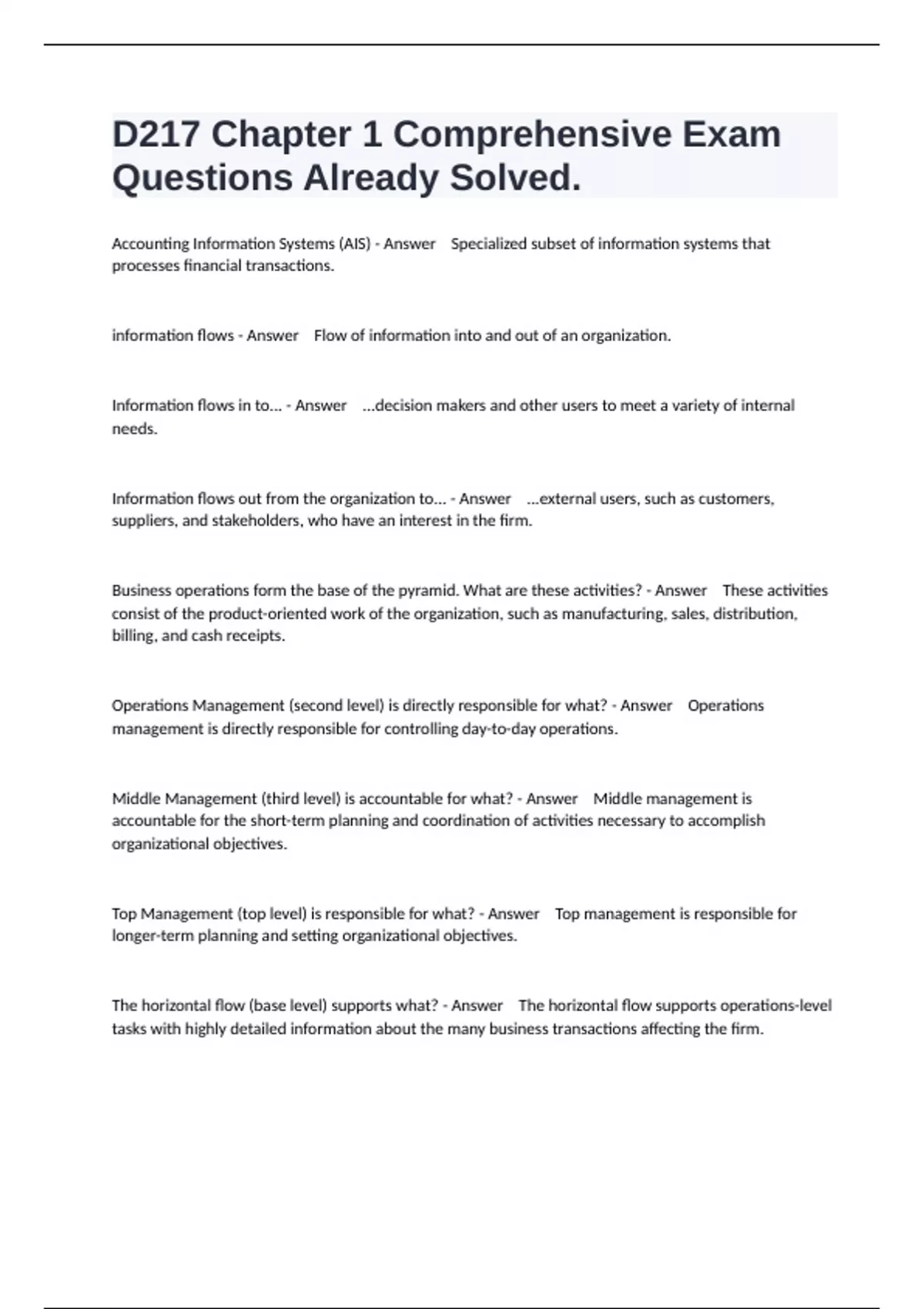 D217 Chapter 1 Comprehensive Exam Questions Already Solved.

Accounting Information Systems (AIS) - Answer Specialized subset of information systems that processes financial transactions.

information flows - Answer Flow of information into and out of an organization.

Information flows in to... - Answer ...decision makers and other users to meet a variety of internal needs.

Information flows out from the organization to... - Answer ...external users, such as customers, suppliers, and stakeholders, who have an interest in the firm.

Business operations form the base of the pyramid. What are these activities? - Answer These activities consist of the product-oriented work of the organization, such as manufacturing, sales, distribution, billing, and cash receipts.

Operations Management (second level) is directly responsible for what? - Answer Operations management is directly responsible for controlling day-to-day operations.

Middle Management (third level) is accountable for what? - Answer Middle management is accountable for the short-term planning and coordination of activities necessary to accomplish organizational objectives.

Top Management (top level) is responsible for what? - Answer Top management is responsible for longer-term planning and setting organizational objectives.

The horizontal flow (base level) supports what? - Answer The horizontal flow supports operations-level tasks with highly detailed information about the many business transactions affecting the firm.